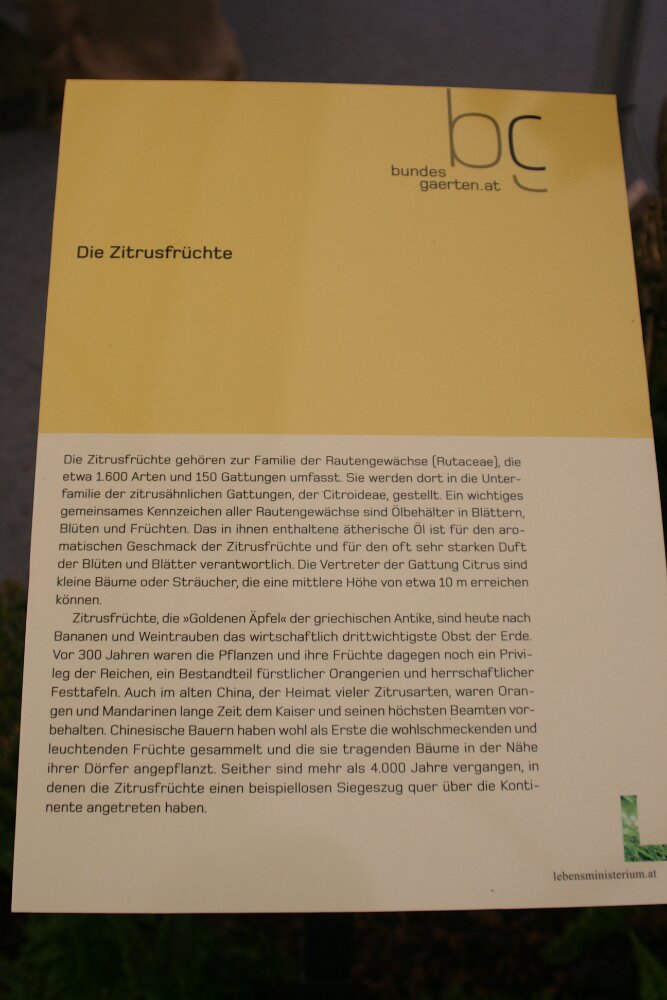 bundes
gaerten.at

Die Zitrusfrüchte

Die Zitrusfrüchte gehören zur Familie der Rautengewächse (Rutaceae), die etwa 1.600 Arten und 150 Gattungen umfasst. Sie werden dort in die Unterfamilie der zitrusähnlichen Gattungen, der Citroideae, gestellt. Ein wichtiges gemeinsames Kennzeichen aller Rautengewächse sind Ölbehälter in Blättern, Blüten und Früchten. Das in ihnen enthaltene ätherische Öl ist für den aromatischen Geschmack der Zitrusfrüchte und für den oft sehr starken Duft der Blüten und Blätter verantwortlich. Die Vertreter der Gattung Citrus sind kleine Bäume oder Sträucher, die eine mittlere Höhe von etwa 10 m erreichen können.

Zitrusfrüchte, die »Goldenen Äpfel« der griechischen Antike, sind heute nach Bananen und Weintrauben das wirtschaftlich drittwichtigste Obst der Erde. Vor 300 Jahren waren die Pflanzen und ihre Früchte dagegen noch ein Privileg der Reichen, ein Bestandteil fürstlicher Orangerien und herrschaftlicher Festtafeln. Auch im alten China, der Heimat vieler Zitrusarten, waren Orangen und Mandarinen lange Zeit dem Kaiser und seinen höchsten Beamten vorbehalten. Chinesische Bauern haben wohl als Erste die wohlschmeckenden und leuchtenden Früchte gesammelt und die sie tragenden Bäume in der Nähe ihrer Dörfer angepflanzt. Seither sind mehr als 4.000 Jahre vergangen, in denen die Zitrusfrüchte einen beispiellosen Siegeszug quer über die Kontinente angetreten haben.

lebensministerium.at